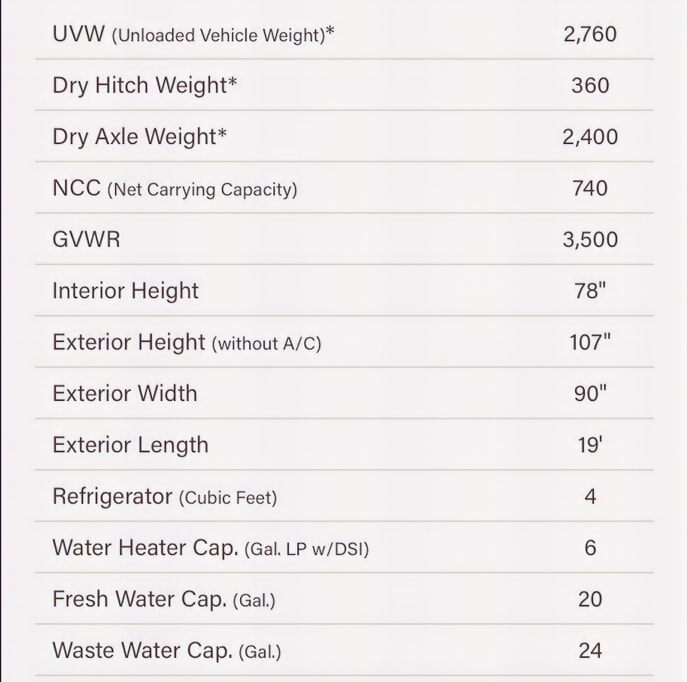 | | |
|---|---|
| UVW (Unloaded Vehicle Weight)* | 2,760 |
| Dry Hitch Weight* | 360 |
| Dry Axle Weight* | 2,400 |
| NCC (Net Carrying Capacity) | 740 |
| GVWR | 3,500 |
| Interior Height | 78" |
| Exterior Height (without A/C) | 107" |
| Exterior Width | 90" |
| Exterior Length | 19' |
| Refrigerator (Cubic Feet) | 4 |
| Water Heater Cap. (Gal. LP w/DSI) | 6 |
| Fresh Water Cap. (Gal.) | 20 |
| Waste Water Cap. (Gal.) | 24 |